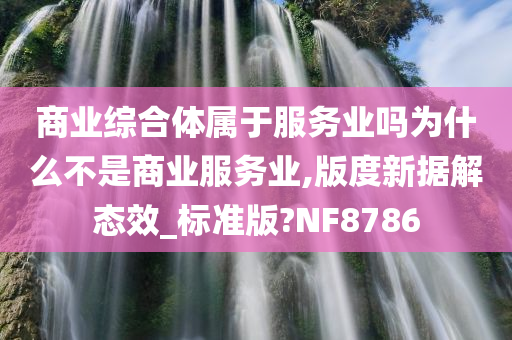 商业综合体属于服务业吗为什么不是商业服务业,版度新据解态效_标准版?NF8786